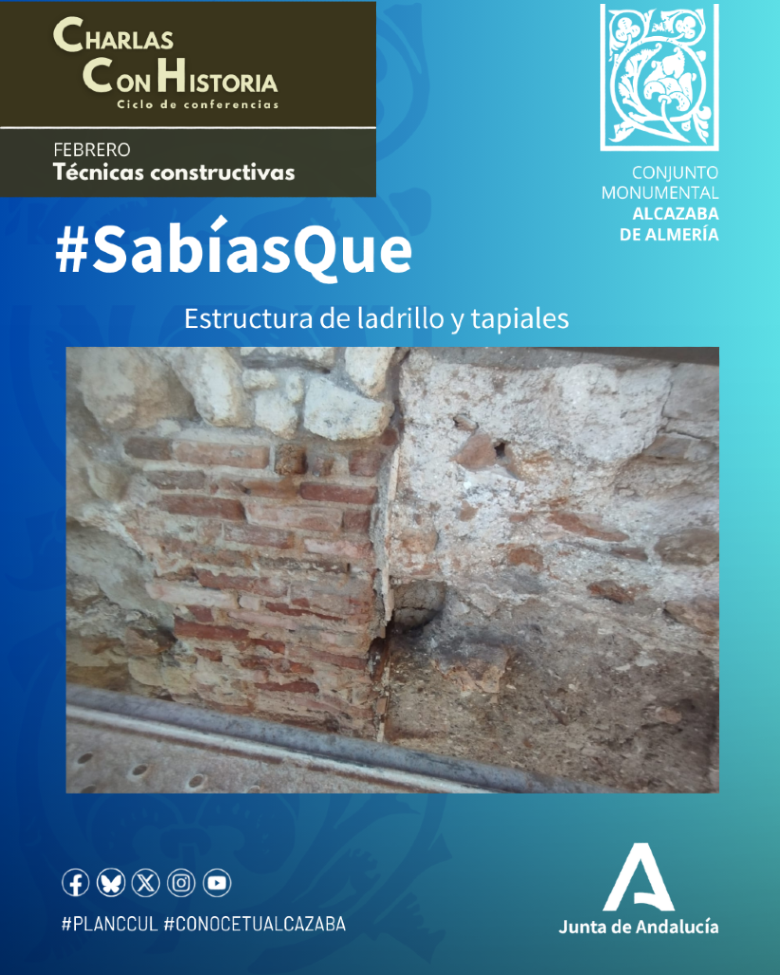 CHARLAS
CON HISTORIA
Ciclo de conferencias

FEBRERO
Técnicas constructivas

CONJUNTO
MONUMENTAL
ALCAZABA
DE ALMERÍA

#SabíasQue

Estructura de ladrillo y tapiales

#PLANCCUL #CONOCETUALCAZABA

Junta de Andalucía